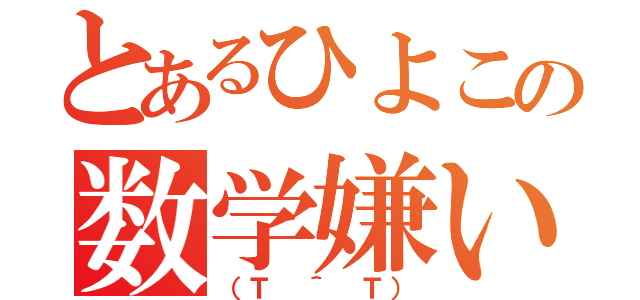 とあるひよこの
数学嫌い
（T＾T）